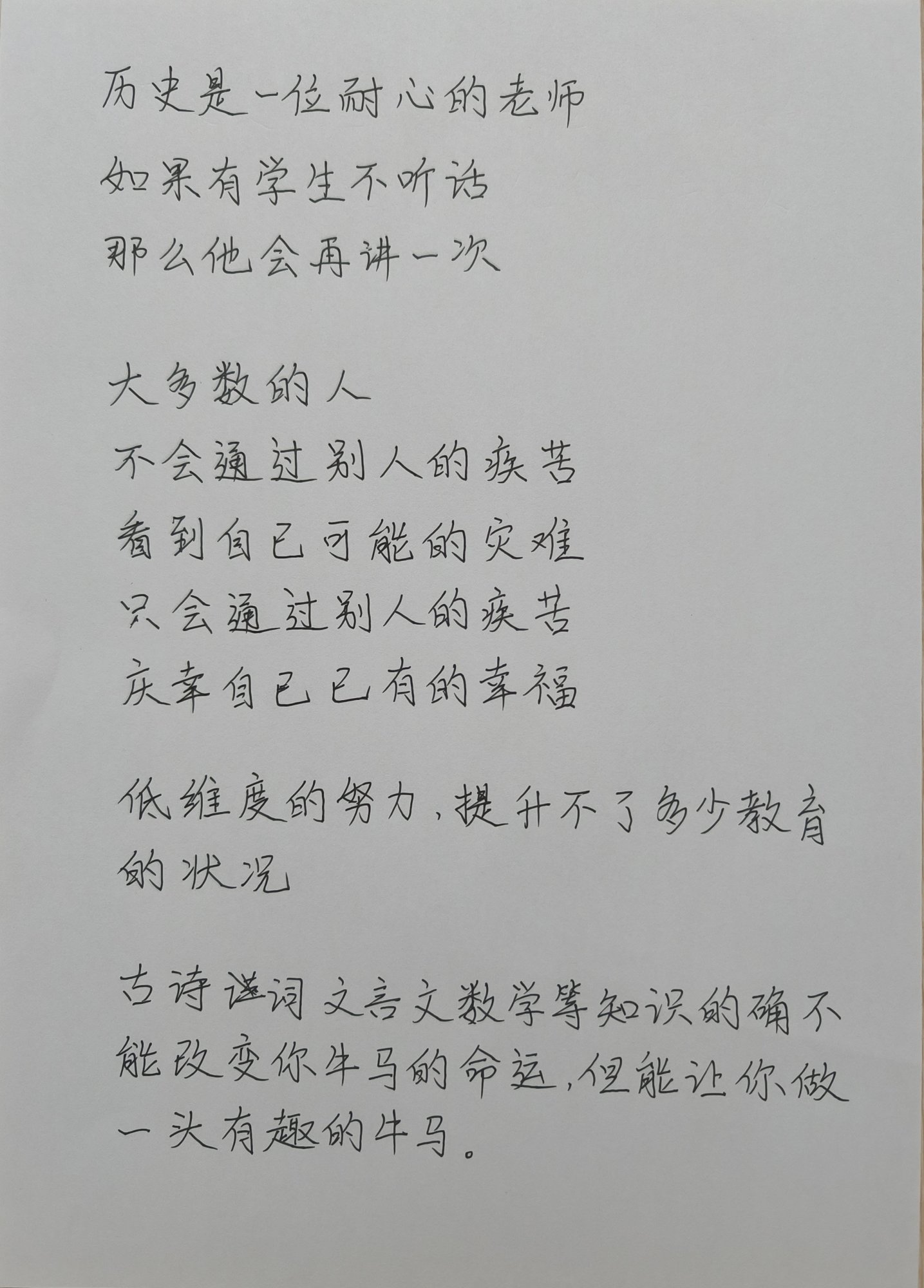 历史是一位耐心的老师
如果有学生不听话
那么他会再讲一次

大多数的人
不会通过别人的疾苦
看到自己可能的灾难
只会通过别人的疾苦
庆幸自己已有的幸福

低维度的努力，提升不了多少教育的状况

古诗谜词文言文数学等知识的确不能改变你牛马的命运，但能让你做一头有趣的牛马。